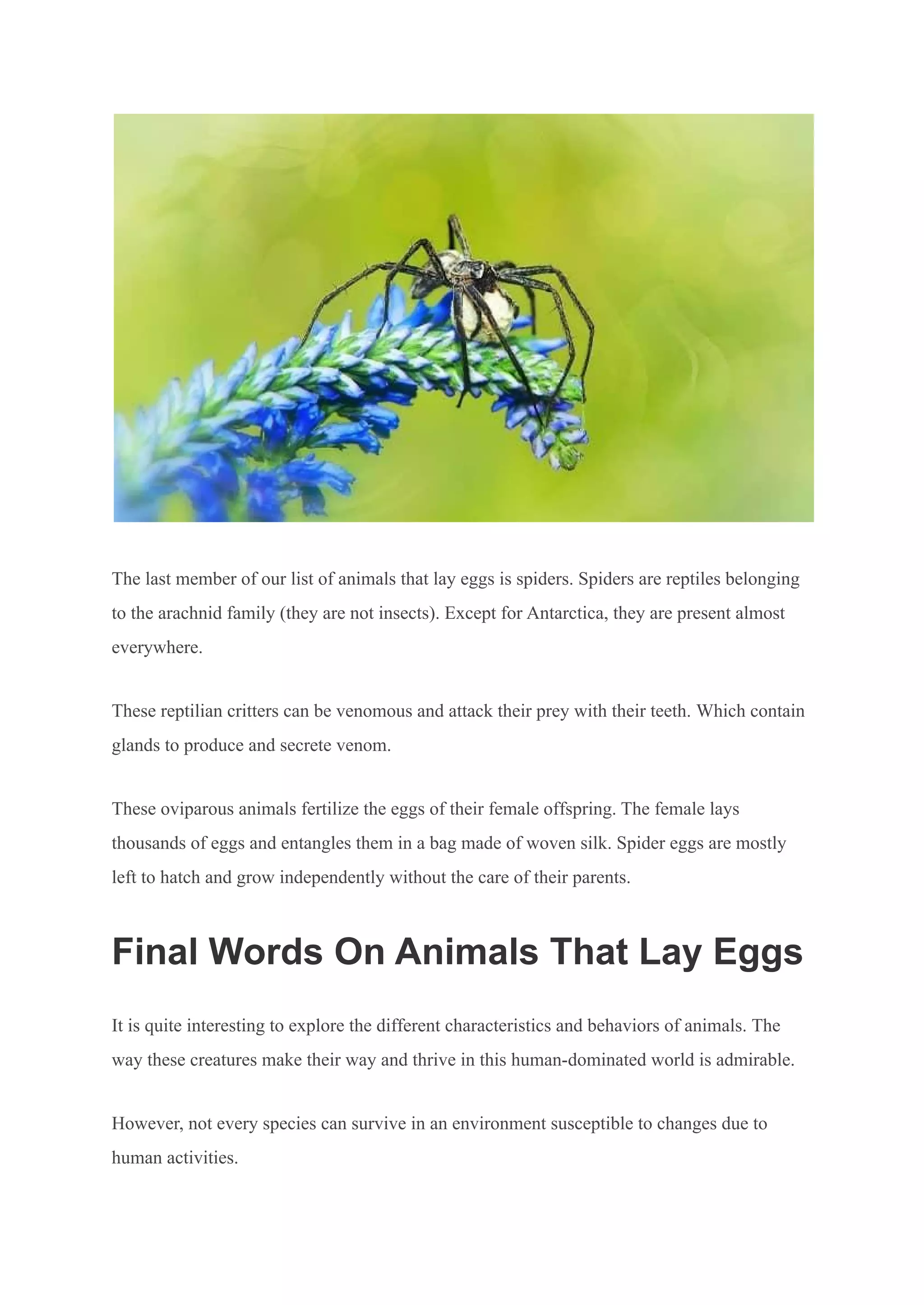 The last member of our list of animals that lay eggs is spiders. Spiders are reptiles belonging to the arachnid family (they are not insects). Except for Antarctica, they are present almost everywhere.

These reptilian critters can be venomous and attack their prey with their teeth. Which contain glands to produce and secrete venom.

These oviparous animals fertilize the eggs of their female offspring. The female lays thousands of eggs and entangles them in a bag made of woven silk. Spider eggs are mostly left to hatch and grow independently without the care of their parents.

Final Words On Animals That Lay Eggs

It is quite interesting to explore the different characteristics and behaviors of animals. The way these creatures make their way and thrive in this human-dominated world is admirable.

However, not every species can survive in an environment susceptible to changes due to human activities.